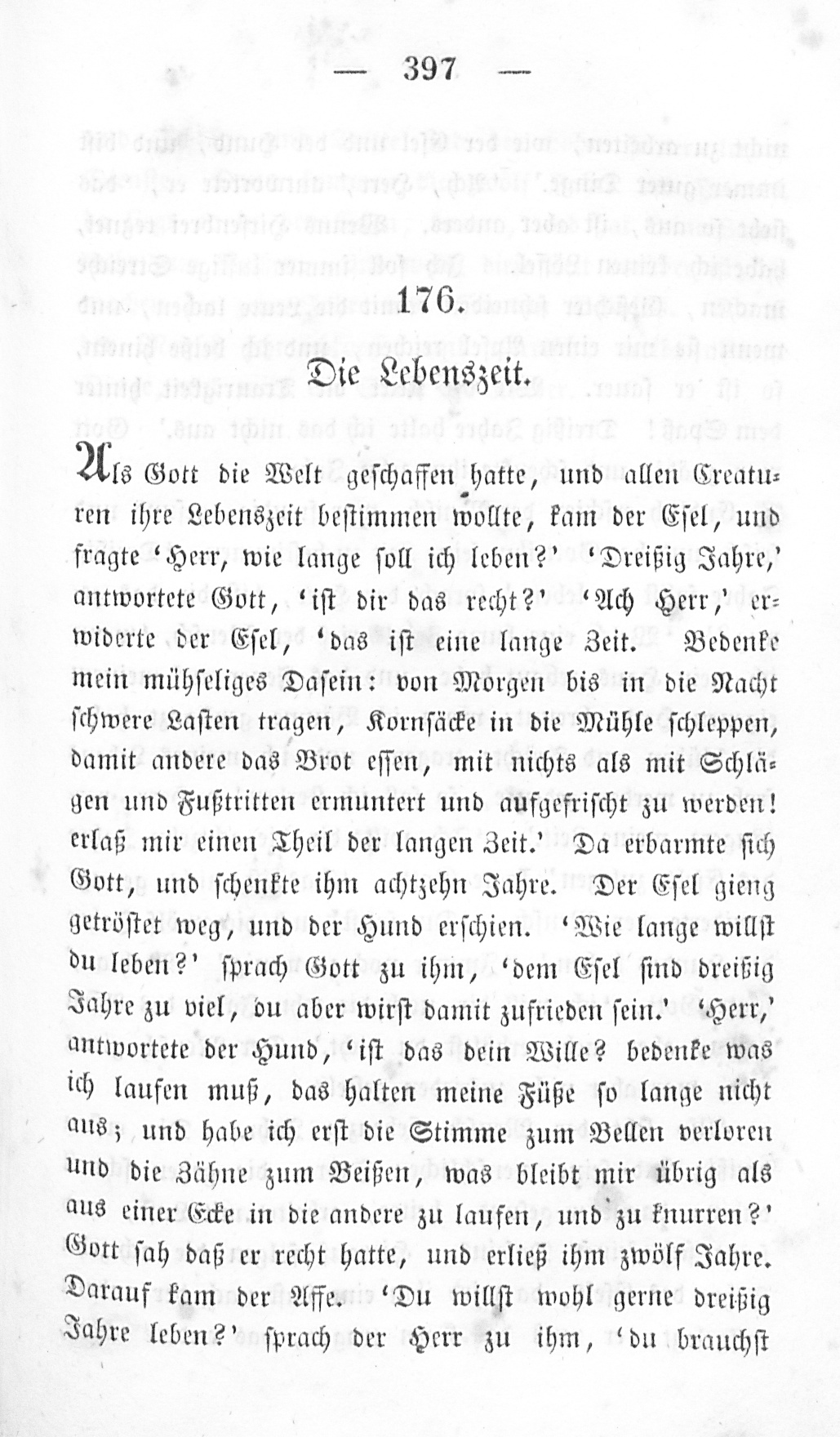 — 397 —

176.

Die Lebenszeit.

Als Gott die Welt geschaffen hatte, und allen Creaturen ihre Lebenszeit bestimmen wollte, kam der Esel, und fragte 'Herr, wie lange soll ich leben?' 'Dreißig Jahre,' antwortete Gott, 'ist dir das recht?' 'Ach Herr,' erwiderte der Esel, 'das ist eine lange Zeit. Bedenke mein mühseliges Dasein: von Morgen bis in die Nacht schwere Lasten tragen, Kornsäcke in die Mühle schleppen, damit andere das Brot essen, mit nichts als mit Schlägen und Fußtritten ermuntert und aufgefrischt zu werden! erlaß mir einen Theil der langen Zeit.' Da erbarmte sich Gott, und schenkte ihm achtzehn Jahre. Der Esel gieng getröstet weg, und der Hund erschien. 'Wie lange willst du leben?' sprach Gott zu ihm, 'dem Esel sind dreißig Jahre zu viel, du aber wirst damit zufrieden sein.' 'Herr,' antwortete der Hund, 'ist das dein Wille? bedenke was ich laufen muß, das halten meine Füße so lange nicht aus; und habe ich erst die Stimme zum Bellen verloren und die Zähne zum Beißen, was bleibt mir übrig als aus einer Ecke in die andere zu laufen, und zu knurren?' Gott sah daß er recht hatte, und erließ ihm zwölf Jahre. Darauf kam der Affe. 'Du willst wohl gerne dreißig Jahre leben?' sprach der Herr zu ihm, 'du brauchst